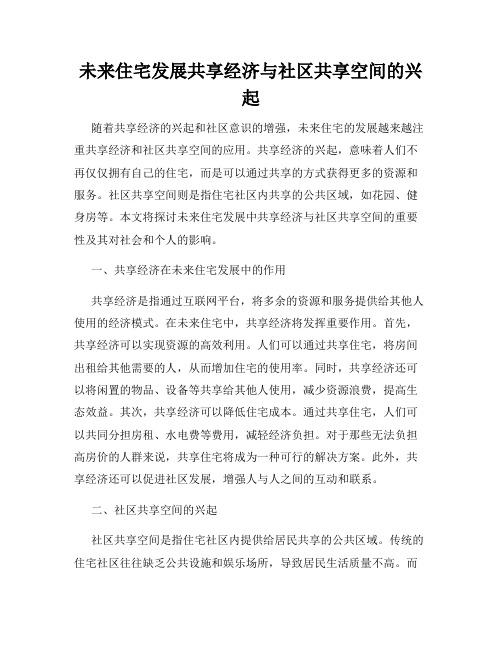 未来住宅发展共享经济与社区共享空间的兴起

随着共享经济的兴起和社区意识的增强，未来住宅的发展越来越注重共享经济和社区共享空间的应用。共享经济的兴起，意味着人们不再仅仅拥有自己的住宅，而是可以通过共享的方式获得更多的资源和服务。社区共享空间则是指住宅社区内共享的公共区域，如花园、健身房等。本文将探讨未来住宅发展中共享经济与社区共享空间的重要性及其对社会和个人的影响。

一、共享经济在未来住宅发展中的作用

共享经济是指通过互联网平台，将多余的资源和服务提供给其他人使用的经济模式。在未来住宅中，共享经济将发挥重要作用。首先，共享经济可以实现资源的高效利用。人们可以通过共享住宅，将房间出租给其他需要的人，从而增加住宅的使用率。同时，共享经济还可以将闲置的物品、设备等共享给其他人使用，减少资源浪费，提高生态效益。其次，共享经济可以降低住宅成本。通过共享住宅，人们可以共同分担房租、水电费等费用，减轻经济负担。对于那些无法负担高房价的人群来说，共享住宅将成为一种可行的解决方案。此外，共享经济还可以促进社区发展，增强人与人之间的互动和联系。

二、社区共享空间的兴起

社区共享空间是指住宅社区内提供给居民共享的公共区域。传统的住宅社区往往缺乏公共设施和娱乐场所，导致居民生活质量不高。而